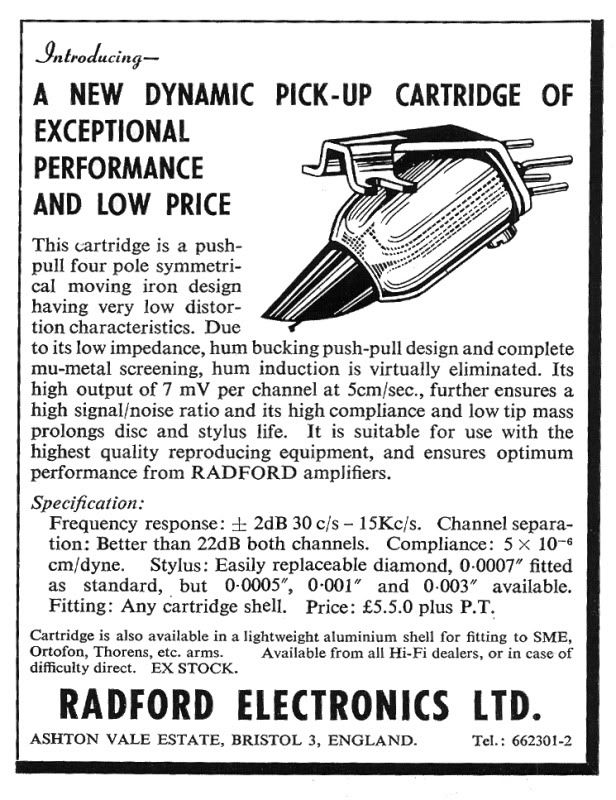 Introducing—

A NEW DYNAMIC PICK-UP CARTRIDGE OF EXCEPTIONAL PERFORMANCE AND LOW PRICE

This cartridge is a push-pull four pole symmetrical moving iron design having very low distortion characteristics. Due to its low impedance, hum bucking push-pull design and complete mu-metal screening, hum induction is virtually eliminated. Its high output of 7 mV per channel at 5cm/sec., further ensures a high signal/noise ratio and its high compliance and low tip mass prolongs disc and stylus life. It is suitable for use with the highest quality reproducing equipment, and ensures optimum performance from RADFORD amplifiers.

Specification:
Frequency response: $\pm$ 2dB 30 c/s – 15Kc/s. Channel separation: Better than 22dB both channels. Compliance: $5 \times 10^{-6}$ cm/dyne. Stylus: Easily replaceable diamond, 0·0007″ fitted as standard, but 0·0005″, 0·001″ and 0·003″ available. Fitting: Any cartridge shell. Price: £5.5.0 plus P.T.

Cartridge is also available in a lightweight aluminium shell for fitting to SME, Ortofon, Thorens, etc. arms. Available from all Hi-Fi dealers, or in case of difficulty direct. EX STOCK.

RADFORD ELECTRONICS LTD.

ASHTON VALE ESTATE, BRISTOL 3, ENGLAND. Tel.: 662301-2